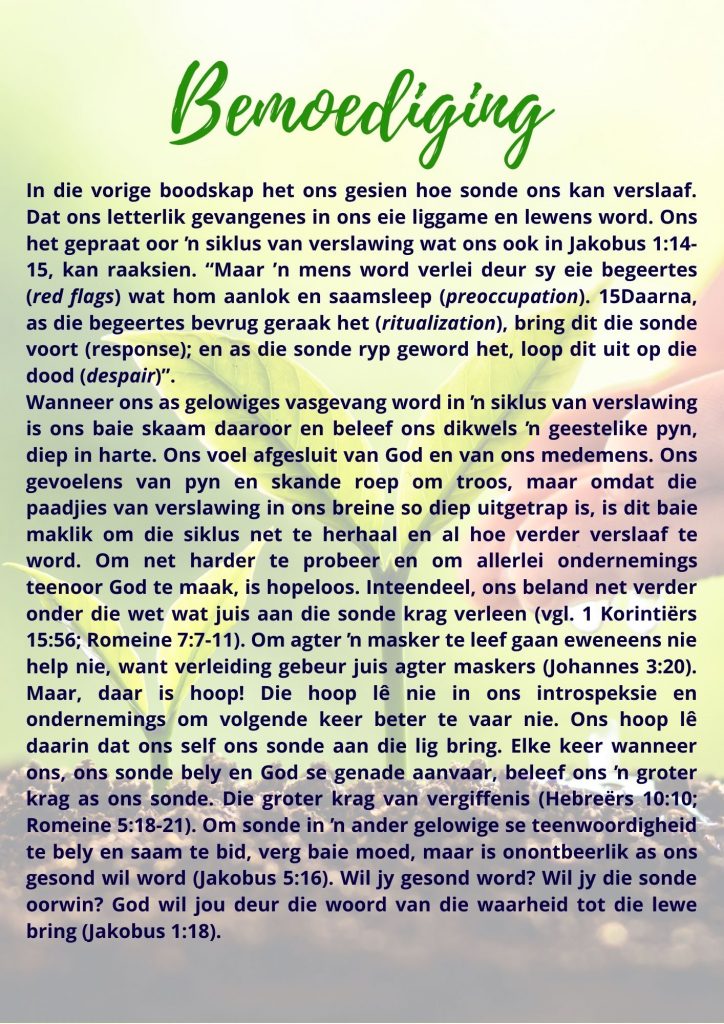 Bemoediging

In die vorige boodskap het ons gesien hoe sonde ons kan verslaaf. Dat ons letterlik gevangenes in ons eie liggame en lewens word. Ons het gepraat oor 'n siklus van verslawing wat ons ook in Jakobus 1:14-15, kan raaksien. "Maar 'n mens word verlei deur sy eie begeertes (red flags) wat hom aanlok en saamsleep (preoccupation). 15Daarna, as die begeertes bevrug geraak het (ritualization), bring dit die sonde voort (response); en as die sonde ryp geword het, loop dit uit op die dood (despair)".

Wanneer ons as gelowiges vasgevang word in 'n siklus van verslawing is ons baie skaam daaroor en beleef ons dikwels 'n geestelike pyn, diep in harte. Ons voel afgesluit van God en van ons medemens. Ons gevoelens van pyn en skande roep om troos, maar omdat die paadjies van verslawing in ons breine so diep uitgetrap is, is dit baie maklik om die siklus net te herhaal en al hoe verder verslaaf te word. Om net harder te probeer en om allerlei ondernemings teenoor God te maak, is hopeloos. Inteendeel, ons beland net verder onder die wet wat juis aan die sonde krag verleen (vgl. 1 Korintiërs 15:56; Romeine 7:7-11). Om agter 'n masker te leef gaan eweneens nie help nie, want verleiding gebeur juis agter maskers (Johannes 3:20). Maar, daar is hoop! Die hoop lê nie in ons introspeksie en ondernemings om volgende keer beter te vaar nie. Ons hoop lê daarin dat ons self ons sonde aan die lig bring. Elke keer wanneer ons, ons sonde bely en God se genade aanvaar, beleef ons 'n groter krag as ons sonde. Die groter krag van vergiffenis (Hebreërs 10:10; Romeine 5:18-21). Om sonde in 'n ander gelowige se teenwoordigheid te bely en saam te bid, verg baie moed, maar is onontbeerlik as ons gesond wil word (Jakobus 5:16). Wil jy gesond word? Wil jy die sonde oorwin? God wil jou deur die woord van die waarheid tot die lewe bring (Jakobus 1:18).